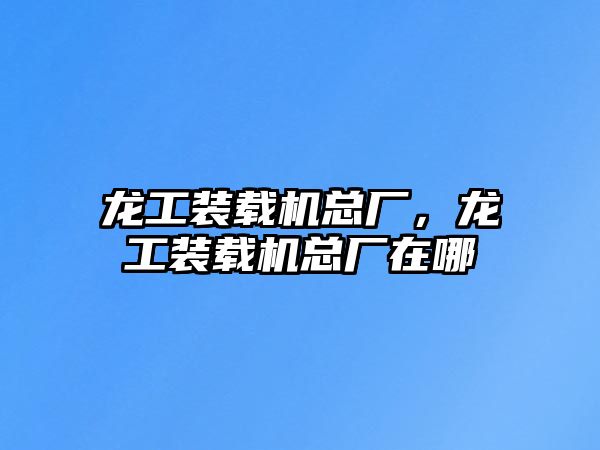 龙工装载机总厂，龙工装载机总厂在哪